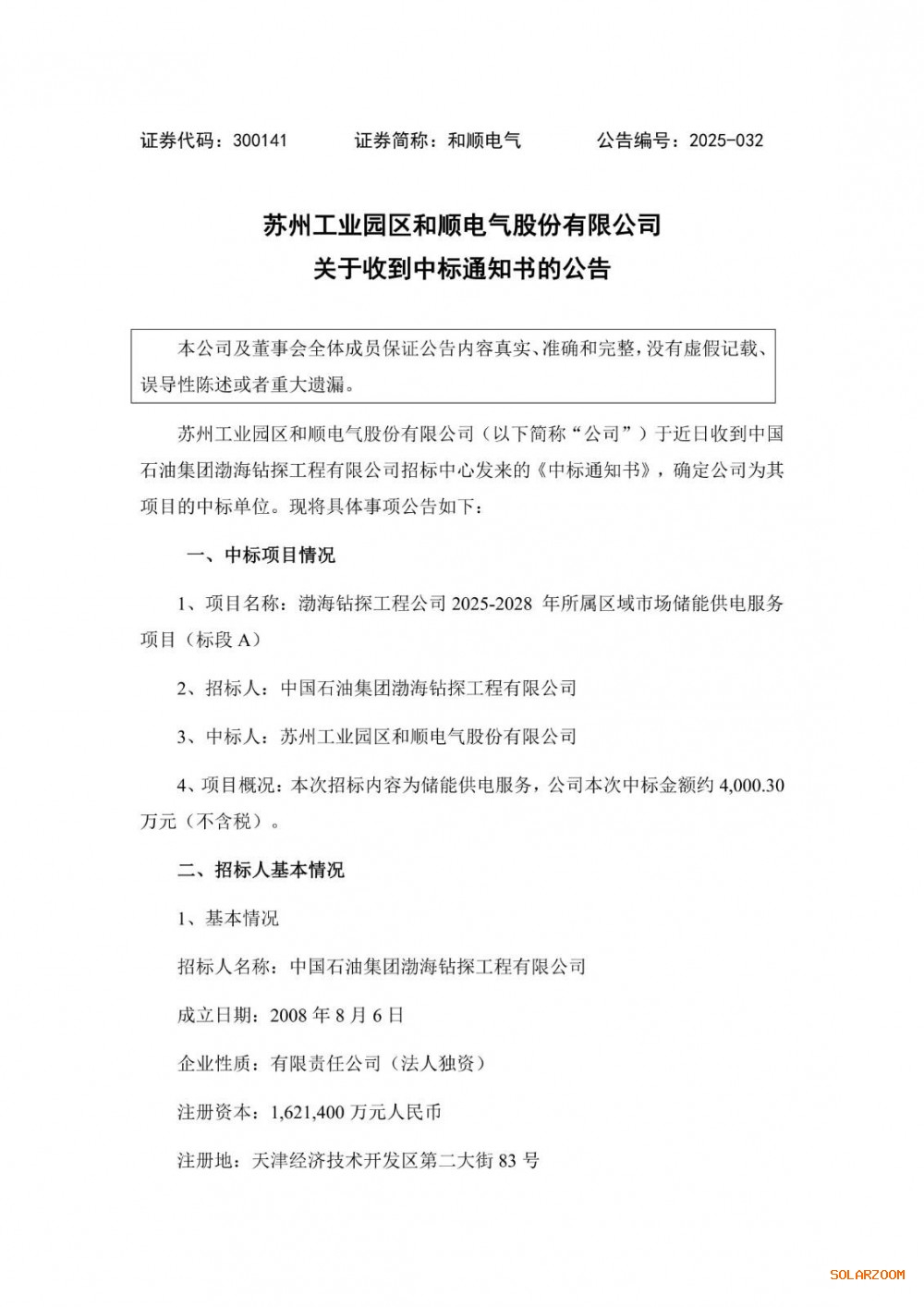 证券代码：300141　　　　证券简称：和顺电气　　　　公告编号：2025-032

苏州工业园区和顺电气股份有限公司
关于收到中标通知书的公告

本公司及董事会全体成员保证公告内容真实、准确和完整，没有虚假记载、误导性陈述或者重大遗漏。

苏州工业园区和顺电气股份有限公司（以下简称“公司”）于近日收到中国石油集团渤海钻探工程有限公司招标中心发来的《中标通知书》，确定公司为其项目的中标单位。现将具体事项公告如下：

一、中标项目情况

1、项目名称：渤海钻探工程公司 2025-2028 年所属区域市场储能供电服务项目（标段 A）

2、招标人：中国石油集团渤海钻探工程有限公司

3、中标人：苏州工业园区和顺电气股份有限公司

4、项目概况：本次招标内容为储能供电服务，公司本次中标金额约 4,000.30 万元（不含税）。

二、招标人基本情况

1、基本情况

招标人名称：中国石油集团渤海钻探工程有限公司

成立日期：2008 年 8 月 6 日

企业性质：有限责任公司（法人独资）

注册资本：1,621,400 万元人民币

注册地：天津经济技术开发区第二大街 83 号

SOLARZOOM